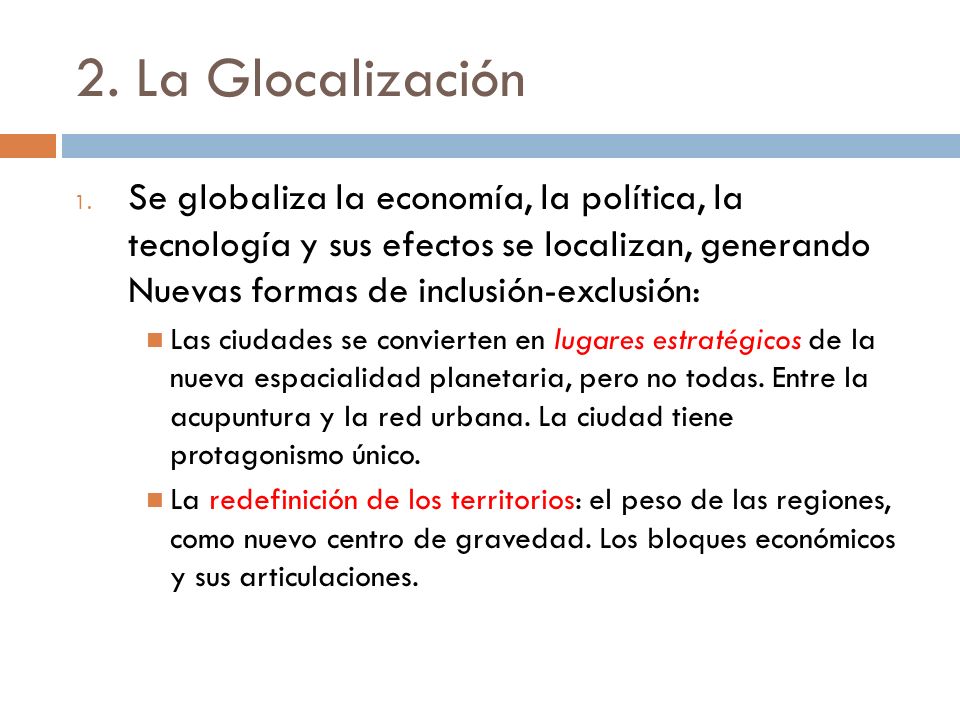 2. La Glocalización

1. Se globaliza la economía, la política, la tecnología y sus efectos se localizan, generando Nuevas formas de inclusión-exclusión:

Las ciudades se convierten en lugares estratégicos de la nueva espacialidad planetaria, pero no todas. Entre la acupuntura y la red urbana. La ciudad tiene protagonismo único.

La redefinición de los territorios: el peso de las regiones, como nuevo centro de gravedad. Los bloques económicos y sus articulaciones.